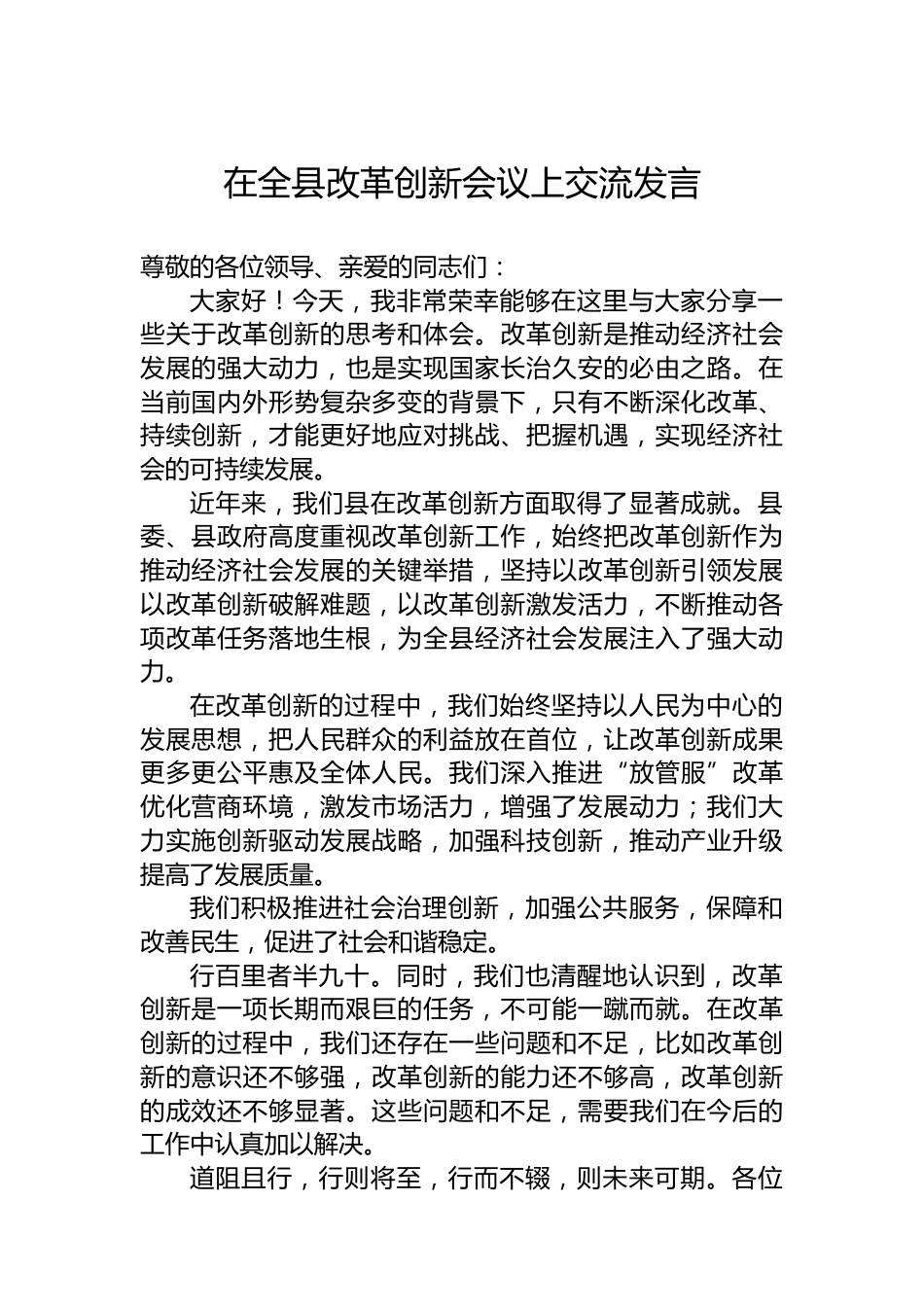 在全县改革创新会议上交流发言

尊敬的各位领导、亲爱的同志们：

大家好！今天，我非常荣幸能够在这里与大家分享一些关于改革创新的思考和体会。改革创新是推动经济社会发展的强大动力，也是实现国家长治久安的必由之路。在当前国内外形势复杂多变的背景下，只有不断深化改革、持续创新，才能更好地应对挑战、把握机遇，实现经济社会的可持续发展。

近年来，我们县在改革创新方面取得了显著成就。县委、县政府高度重视改革创新工作，始终把改革创新作为推动经济社会发展的关键举措，坚持以改革创新引领发展以改革创新破解难题，以改革创新激发活力，不断推动各项改革任务落地生根，为全县经济社会发展注入了强大动力。

在改革创新的过程中，我们始终坚持以人民为中心的发展思想，把人民群众的利益放在首位，让改革创新成果更多更公平惠及全体人民。我们深入推进“放管服”改革优化营商环境，激发市场活力，增强了发展动力；我们大力实施创新驱动发展战略，加强科技创新，推动产业升级提高了发展质量。

我们积极推进社会治理创新，加强公共服务，保障和改善民生，促进了社会和谐稳定。

行百里者半九十。同时，我们也清醒地认识到，改革创新是一项长期而艰巨的任务，不可能一蹴而就。在改革创新的过程中，我们还存在一些问题和不足，比如改革创新的意识还不够强，改革创新的能力还不够高，改革创新的成效还不够显著。这些问题和不足，需要我们在今后的工作中认真加以解决。

道阻且行，行则将至，行而不辍，则未来可期。各位